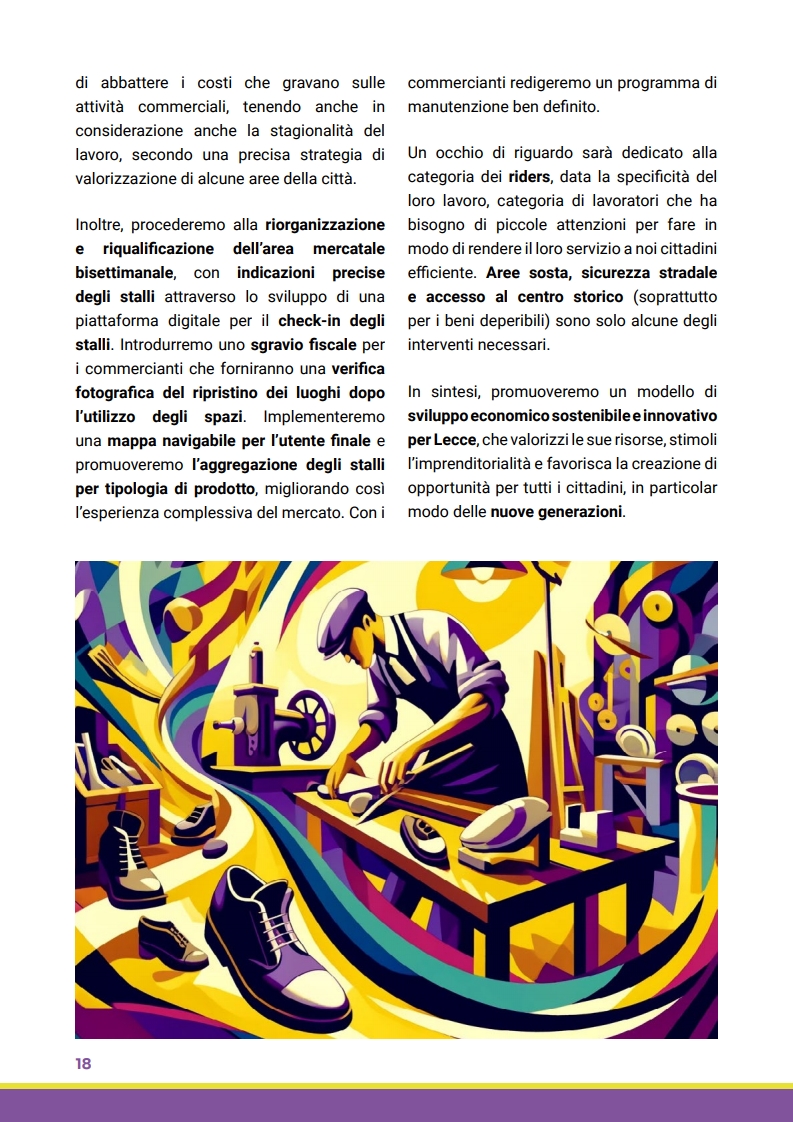 di abbattere i costi che gravano sulle attività commerciali, tenendo anche in considerazione anche la stagionalità del lavoro, secondo una precisa strategia di valorizzazione di alcune aree della città.

Inoltre, procederemo alla riorganizzazione e riqualificazione dell'area mercatale bisettimanale, con indicazioni precise degli stalli attraverso lo sviluppo di una piattaforma digitale per il check-in degli stalli. Introdurremo uno sgravio fiscale per i commercianti che forniranno una verifica fotografica del ripristino dei luoghi dopo l'utilizzo degli spazi. Implementeremo una mappa navigabile per l'utente finale e promuoveremo l'aggregazione degli stalli per tipologia di prodotto, migliorando così l'esperienza complessiva del mercato. Con i commercianti redigeremo un programma di manutenzione ben definito.

Un occhio di riguardo sarà dedicato alla categoria dei riders, data la specificità del loro lavoro, categoria di lavoratori che ha bisogno di piccole attenzioni per fare in modo di rendere il loro servizio a noi cittadini efficiente. Aree sosta, sicurezza stradale e accesso al centro storico (soprattutto per i beni deperibili) sono solo alcune degli interventi necessari.

In sintesi, promuoveremo un modello di sviluppo economico sostenibile e innovativo per Lecce, che valorizzi le sue risorse, stimoli l'imprenditorialità e favorisca la creazione di opportunità per tutti i cittadini, in particolar modo delle nuove generazioni.

18